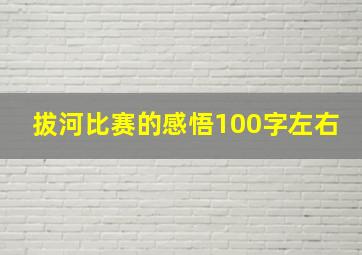 拔河比赛的感悟100字左右